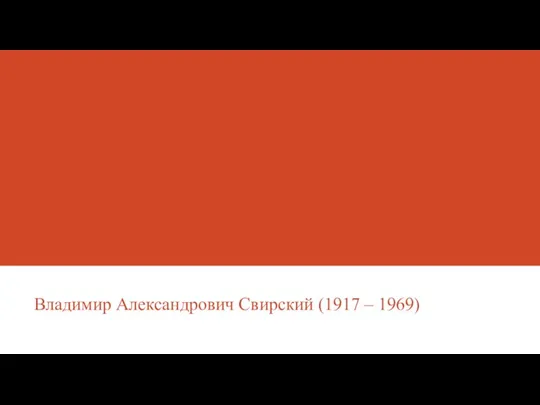 Владимир Александрович Свирский (1917 – 1969)